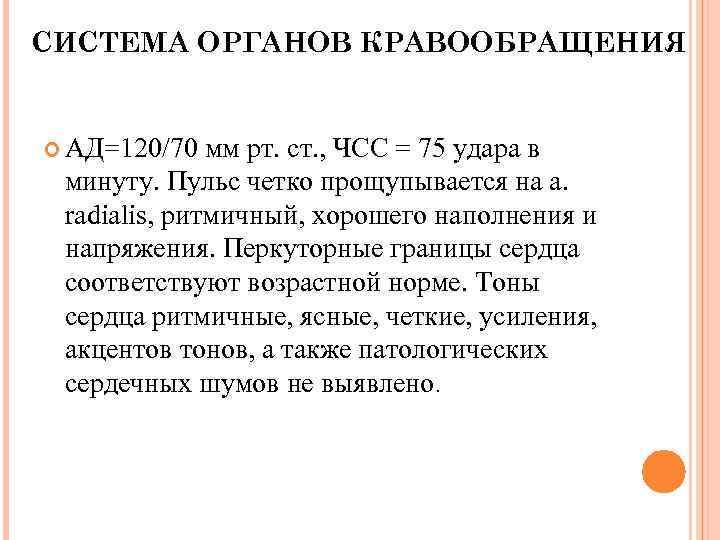 СИСТЕМА ОРГАНОВ КРАВООБРАЩЕНИЯ

АД=120/70 мм рт. ст., ЧСС = 75 удара в минуту. Пульс четко прощупывается на a. radialis, ритмичный, хорошего наполнения и напряжения. Перкуторные границы сердца соответствуют возрастной норме. Тоны сердца ритмичные, ясные, четкие, усиления, акцентов тонов, а также патологических сердечных шумов не выявлено.